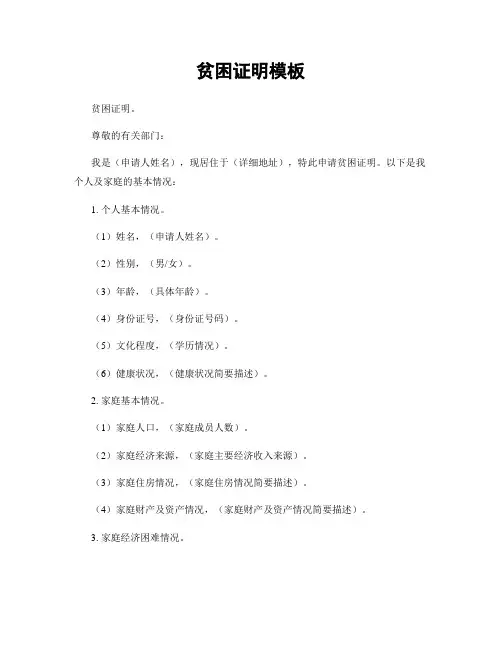 贫困证明模板

贫困证明。

尊敬的有关部门：

我是（申请人姓名），现居住于（详细地址），特此申请贫困证明。以下是我个人及家庭的基本情况：

1. 个人基本情况。

（1）姓名，（申请人姓名）。

（2）性别，（男/女）。

（3）年龄，（具体年龄）。

（4）身份证号，（身份证号码）。

（5）文化程度，（学历情况）。

（6）健康状况，（健康状况简要描述）。

2. 家庭基本情况。

（1）家庭人口，（家庭成员人数）。

（2）家庭经济来源，（家庭主要经济收入来源）。

（3）家庭住房情况，（家庭住房情况简要描述）。

（4）家庭财产及资产情况，（家庭财产及资产情况简要描述）。

3. 家庭经济困难情况。